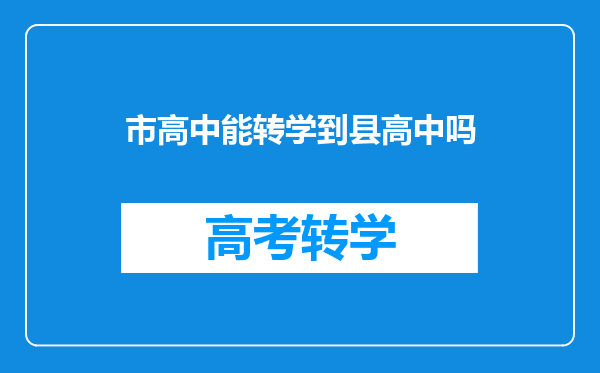 市高中能转学到县高中吗

高考转学